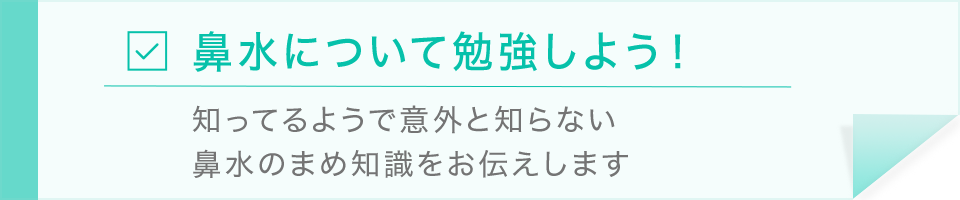 鼻水について勉強しよう！

知ってるようで意外と知らない
鼻水のまめ知識をお伝えします